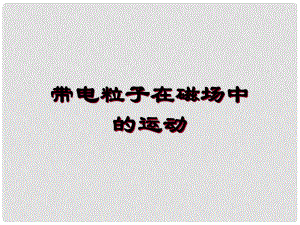 带电粒子在磁场中的运动